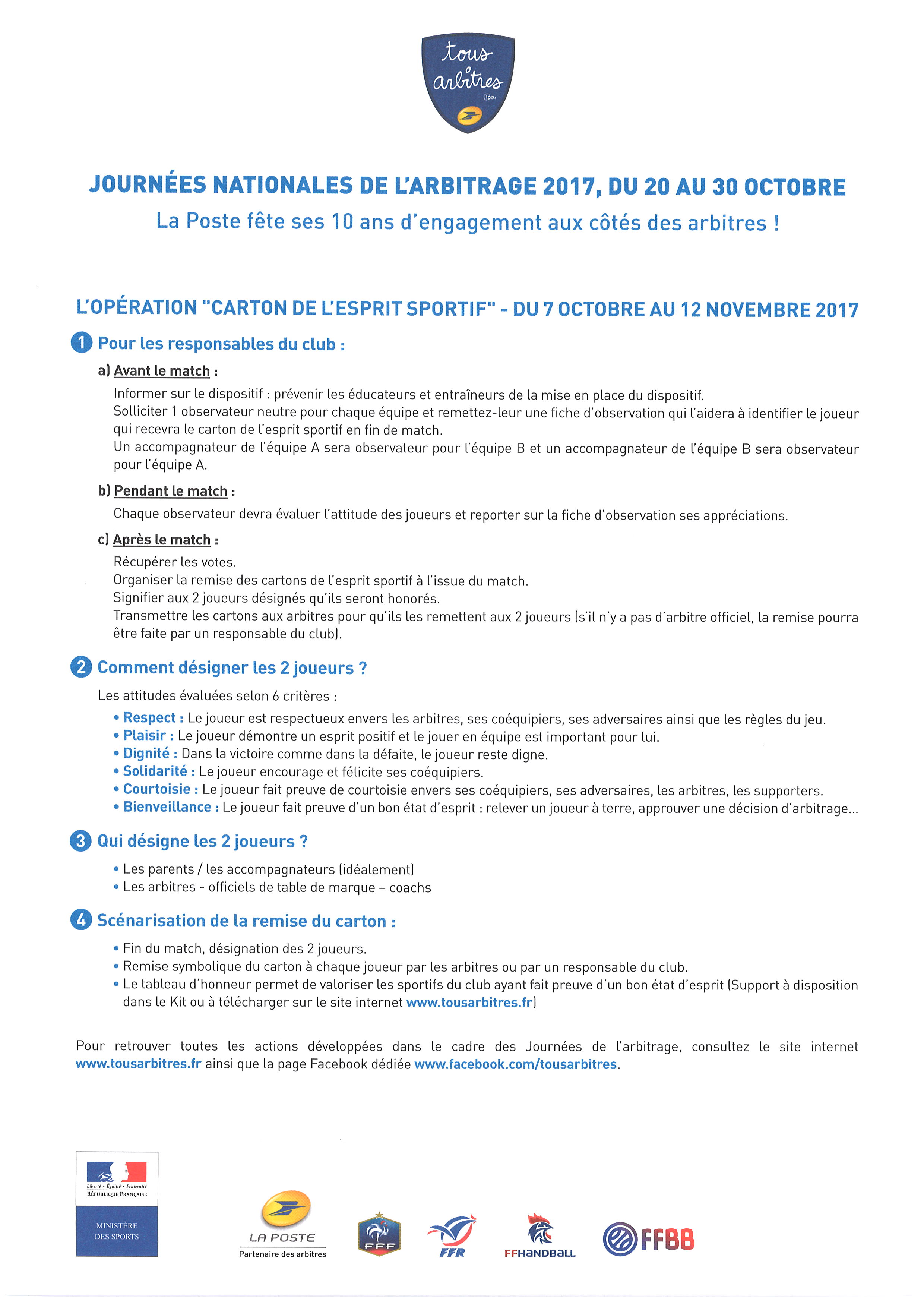 tous arbitres

JOURNÉES NATIONALES DE L'ARBITRAGE 2017, DU 20 AU 30 OCTOBRE

La Poste fête ses 10 ans d'engagement aux côtés des arbitres !

L'OPÉRATION "CARTON DE L'ESPRIT SPORTIF" - DU 7 OCTOBRE AU 12 NOVEMBRE 2017

1 Pour les responsables du club :

a) Avant le match :

Informer sur le dispositif : prévenir les éducateurs et entraîneurs de la mise en place du dispositif.
Solliciter 1 observateur neutre pour chaque équipe et remettez-leur une fiche d'observation qui l'aidera à identifier le joueur qui recevra le carton de l'esprit sportif en fin de match.
Un accompagnateur de l'équipe A sera observateur pour l'équipe B et un accompagnateur de l'équipe B sera observateur pour l'équipe A.

b) Pendant le match :

Chaque observateur devra évaluer l'attitude des joueurs et reporter sur la fiche d'observation ses appréciations.

c) Après le match :

Récupérer les votes.
Organiser la remise des cartons de l'esprit sportif à l'issue du match.
Signifier aux 2 joueurs désignés qu'ils seront honorés.
Transmettre les cartons aux arbitres pour qu'ils les remettent aux 2 joueurs (s'il n'y a pas d'arbitre officiel, la remise pourra être faite par un responsable du club).

2 Comment désigner les 2 joueurs ?

Les attitudes évaluées selon 6 critères :

• Respect : Le joueur est respectueux envers les arbitres, ses coéquipiers, ses adversaires ainsi que les règles du jeu.
• Plaisir : Le joueur démontre un esprit positif et le jouer en équipe est important pour lui.
• Dignité : Dans la victoire comme dans la défaite, le joueur reste digne.
• Solidarité : Le joueur encourage et félicite ses coéquipiers.
• Courtoisie : Le joueur fait preuve de courtoisie envers ses coéquipiers, ses adversaires, les arbitres, les supporters.
• Bienveillance : Le joueur fait preuve d'un bon état d'esprit : relever un joueur à terre, approuver une décision d'arbitrage...

3 Qui désigne les 2 joueurs ?

• Les parents / les accompagnateurs (idéalement)
• Les arbitres - officiels de table de marque – coachs

4 Scénarisation de la remise du carton :

• Fin du match, désignation des 2 joueurs.
• Remise symbolique du carton à chaque joueur par les arbitres ou par un responsable du club.
• Le tableau d'honneur permet de valoriser les sportifs du club ayant fait preuve d'un bon état d'esprit (Support à disposition dans le Kit ou à télécharger sur le site internet www.tousarbitres.fr)

Pour retrouver toutes les actions développées dans le cadre des Journées de l'arbitrage, consultez le site internet www.tousarbitres.fr ainsi que la page Facebook dédiée www.facebook.com/tousarbitres.

Liberté • Égalité • Fraternité
RÉPUBLIQUE FRANÇAISE
MINISTÈRE DES SPORTS

LA POSTE
Partenaire des arbitres

FFF

FFR

FFHANDBALL

FFBB